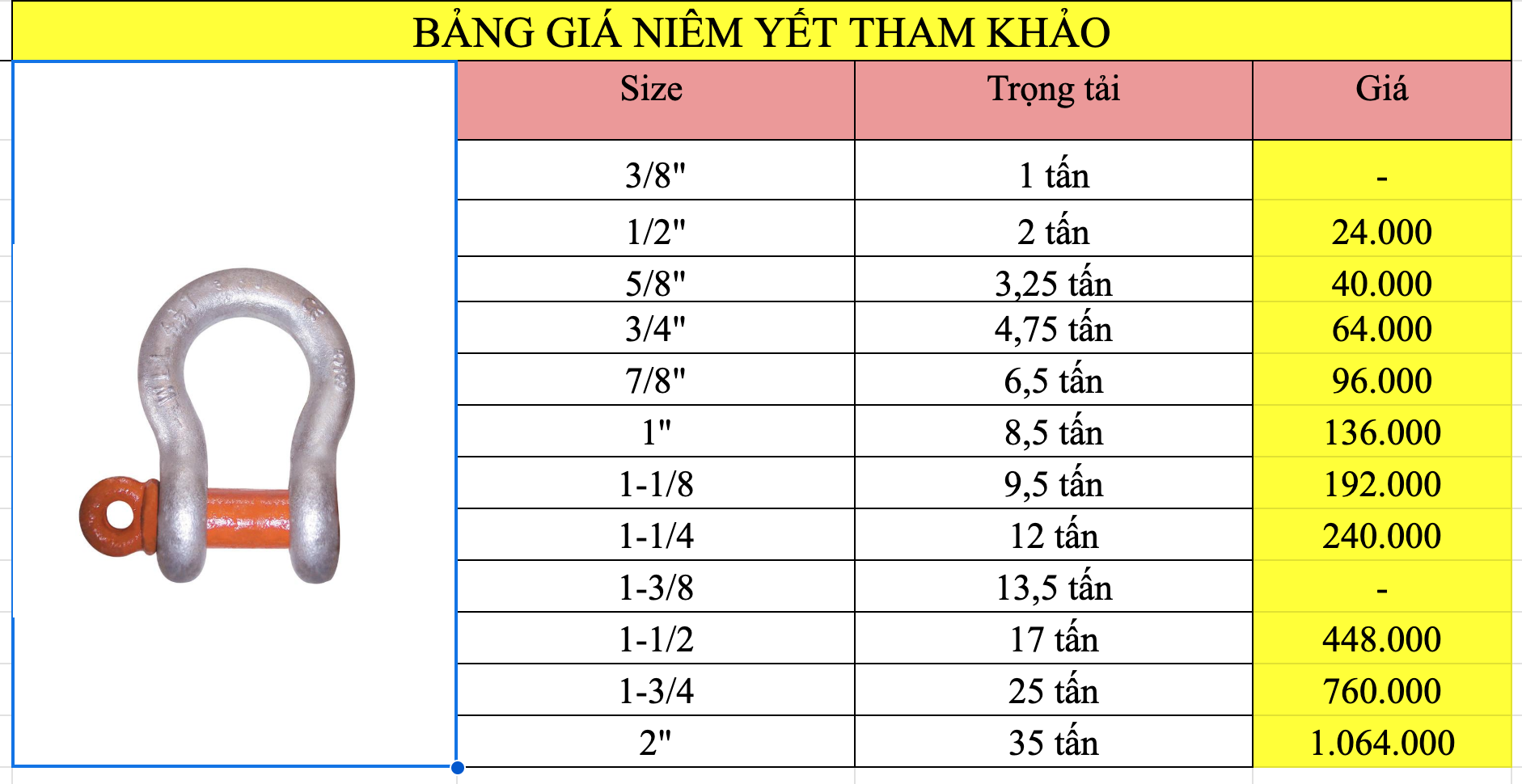 BẢNG GIÁ NIÊM YẾT THAM KHẢO

| Size | Trọng tải | Giá |
|---|---|---|
| 3/8" | 1 tấn | - |
| 1/2" | 2 tấn | 24.000 |
| 5/8" | 3,25 tấn | 40.000 |
| 3/4" | 4,75 tấn | 64.000 |
| 7/8" | 6,5 tấn | 96.000 |
| 1" | 8,5 tấn | 136.000 |
| 1-1/8 | 9,5 tấn | 192.000 |
| 1-1/4 | 12 tấn | 240.000 |
| 1-3/8 | 13,5 tấn | - |
| 1-1/2 | 17 tấn | 448.000 |
| 1-3/4 | 25 tấn | 760.000 |
| 2" | 35 tấn | 1.064.000 |